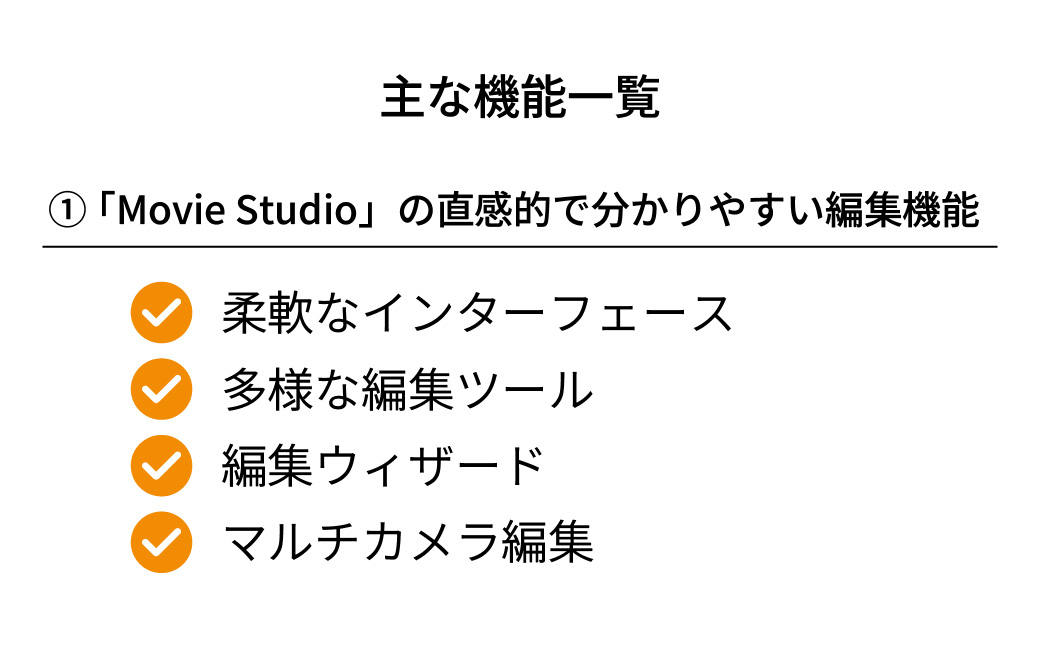 主な機能一覧

①「Movie Studio」の直感的で分かりやすい編集機能

柔軟なインターフェース
多様な編集ツール
編集ウィザード
マルチカメラ編集